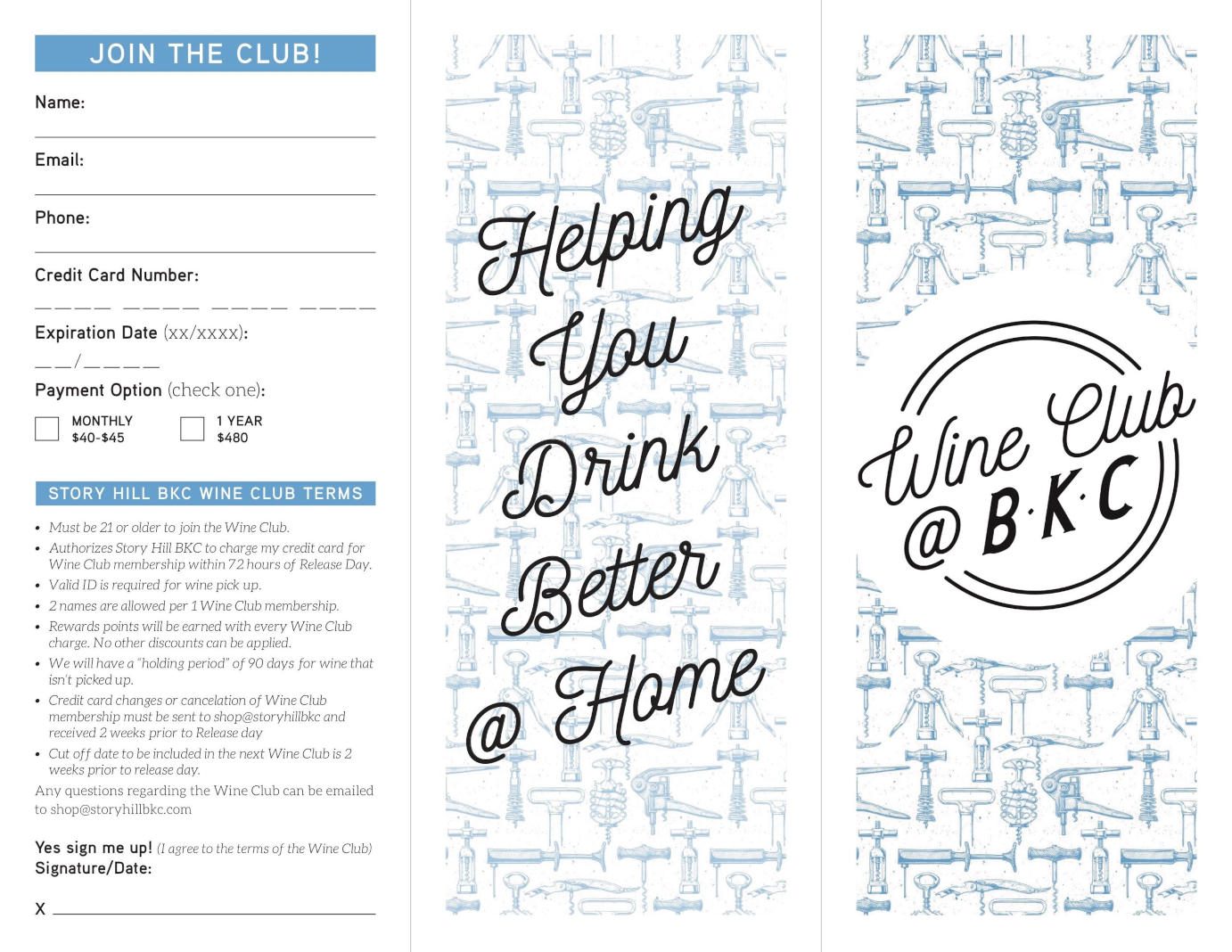 JOIN THE CLUB!

Name: ____

Email: ____

Phone: ____

Credit Card Number:

____ ____ ____ ____

Expiration Date (xx/xxxx):

____/____

Payment Option (check one):

☐ MONTHLY $40-$45
☐ 1 YEAR $480

STORY HILL BKC WINE CLUB TERMS

• Must be 21 or older to join the Wine Club.
• Authorizes Story Hill BKC to charge my credit card for Wine Club membership within 72 hours of Release Day.
• Valid ID is required for wine pick up.
• 2 names are allowed per 1 Wine Club membership.
• Rewards points will be earned with every Wine Club charge. No other discounts can be applied.
• We will have a "holding period" of 90 days for wine that isn't picked up.
• Credit card changes or cancelation of Wine Club membership must be sent to shop@storyhillbkc and received 2 weeks prior to Release day
• Cut off date to be included in the next Wine Club is 2 weeks prior to release day.

Any questions regarding the Wine Club can be emailed to shop@storyhillbkc.com

Yes sign me up! (I agree to the terms of the Wine Club)
Signature/Date:

X ____

Helping You Drink Better @ Home

Wine Club @ B·K·C